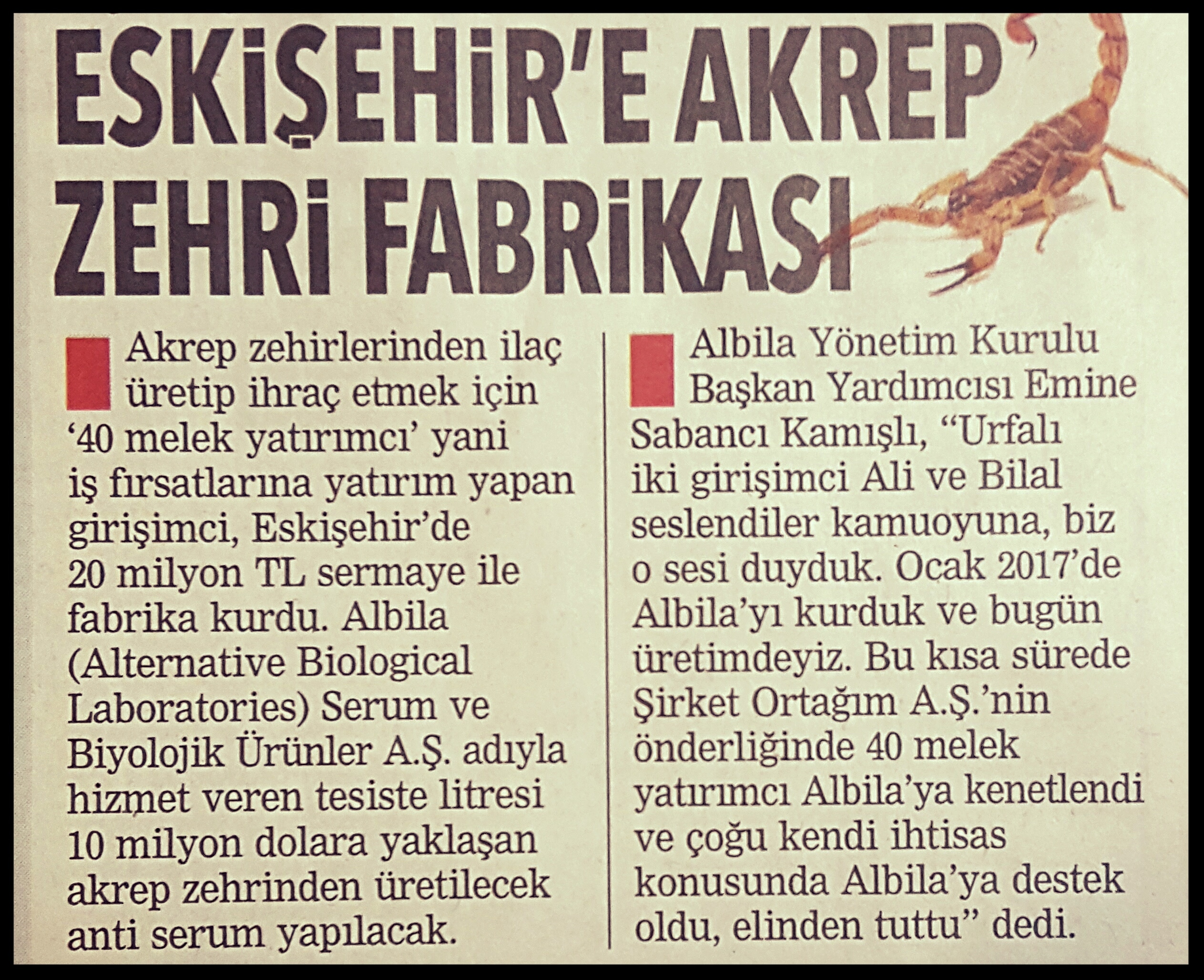 ESKİŞEHİR'E AKREP ZEHRİ FABRİKASI

Akrep zehirlerinden ilaç üretip ihraç etmek için '40 melek yatırımcı' yani iş fırsatlarına yatırım yapan girişimci, Eskişehir'de 20 milyon TL sermaye ile fabrika kurdu. Albila (Alternative Biological Laboratories) Serum ve Biyolojik Ürünler A.Ş. adıyla hizmet veren tesiste litresi 10 milyon dolara yaklaşan akrep zehrinden üretilecek anti serum yapılacak.

Albila Yönetim Kurulu Başkan Yardımcısı Emine Sabancı Kamışlı, "Urfalı iki girişimci Ali ve Bilal seslendiler kamuoyuna, biz o sesi duyduk. Ocak 2017'de Albila'yı kurduk ve bugün üretimdeyiz. Bu kısa sürede Şirket Ortağım A.Ş.'nin önderliğinde 40 melek yatırımcı Albila'ya kenetlendi ve çoğu kendi ihtisas konusunda Albila'ya destek oldu, elinden tuttu" dedi.